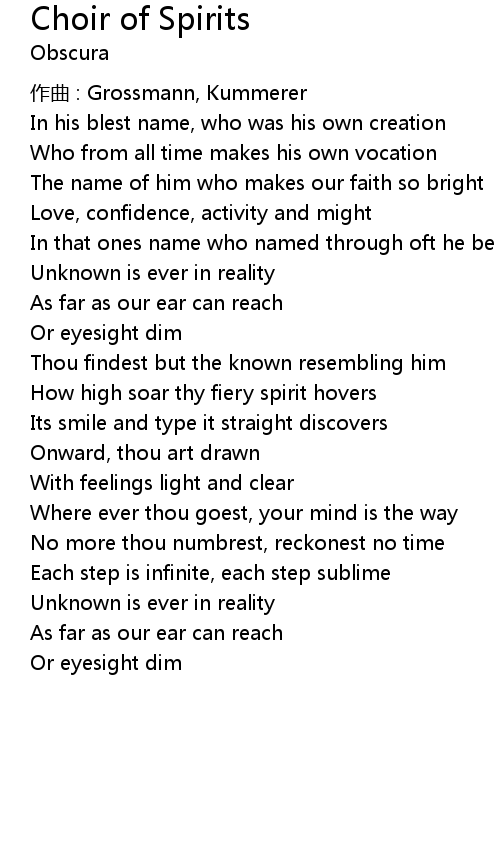 Choir of Spirits
Obscura

作曲 : Grossmann, Kummerer
In his blest name, who was his own creation
Who from all time makes his own vocation
The name of him who makes our faith so bright
Love, confidence, activity and might
In that ones name who named through oft he be
Unknown is ever in reality
As far as our ear can reach
Or eyesight dim
Thou findest but the known resembling him
How high soar thy fiery spirit hovers
Its smile and type it straight discovers
Onward, thou art drawn
With feelings light and clear
Where ever thou goest, your mind is the way
No more thou numbrest, reckonest no time
Each step is infinite, each step sublime
Unknown is ever in reality
As far as our ear can reach
Or eyesight dim